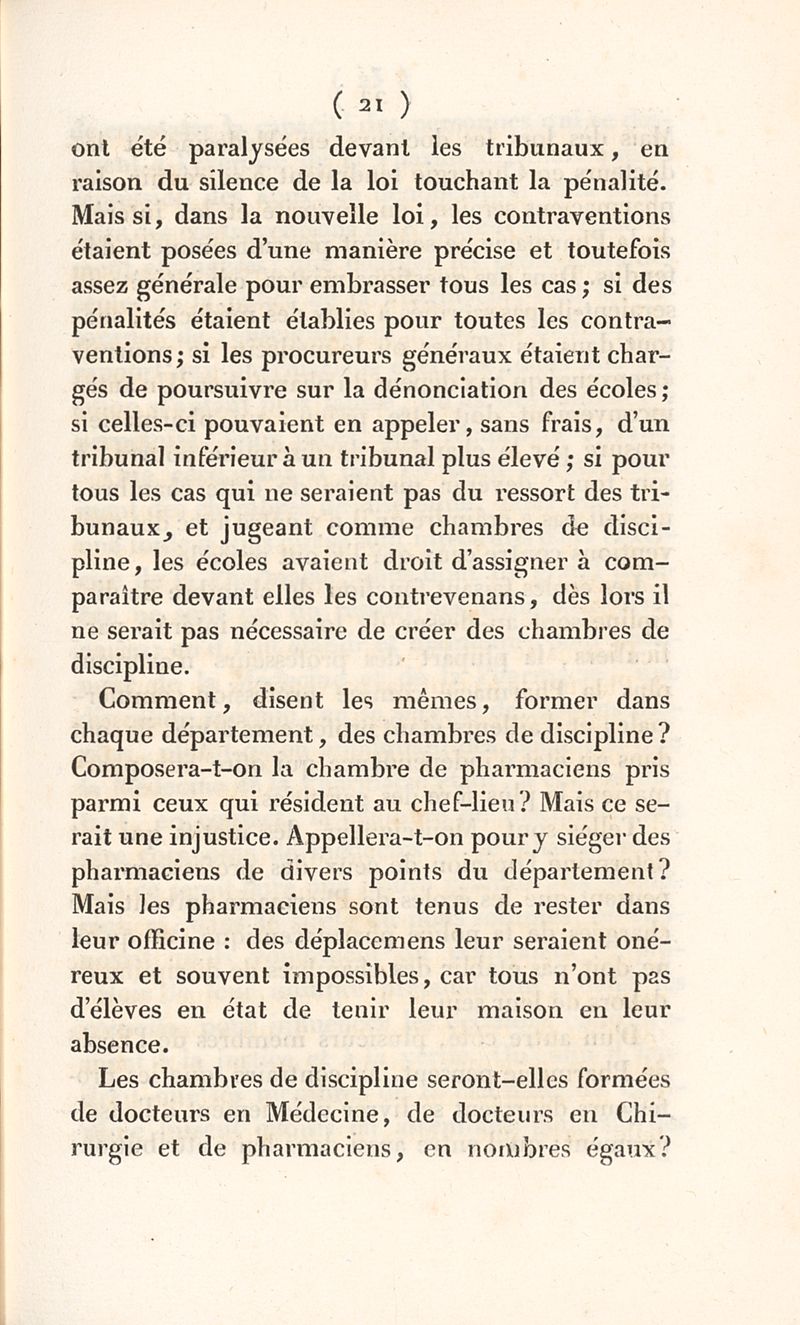 ( 21 )

ont été paralysées devant les tribunaux, en raison du silence de la loi touchant la pénalité. Mais si, dans la nouvelle loi, les contraventions étaient posées d'une manière précise et toutefois assez générale pour embrasser tous les cas; si des pénalités étaient établies pour toutes les contraventions; si les procureurs généraux étaient chargés de poursuivre sur la dénonciation des écoles; si celles-ci pouvaient en appeler, sans frais, d'un tribunal inférieur à un tribunal plus élevé; si pour tous les cas qui ne seraient pas du ressort des tribunaux, et jugeant comme chambres de discipline, les écoles avaient droit d'assigner à comparaître devant elles les contrevenans, dès lors il ne serait pas nécessaire de créer des chambres de discipline.

Comment, disent les mêmes, former dans chaque département, des chambres de discipline? Composera-t-on la chambre de pharmaciens pris parmi ceux qui résident au chef-lieu? Mais ce serait une injustice. Appellera-t-on pour y siéger des pharmaciens de divers points du département? Mais les pharmaciens sont tenus de rester dans leur officine : des déplacemens leur seraient onéreux et souvent impossibles, car tous n'ont pas d'élèves en état de tenir leur maison en leur absence.

Les chambres de discipline seront-elles formées de docteurs en Médecine, de docteurs en Chirurgie et de pharmaciens, en nombres égaux?